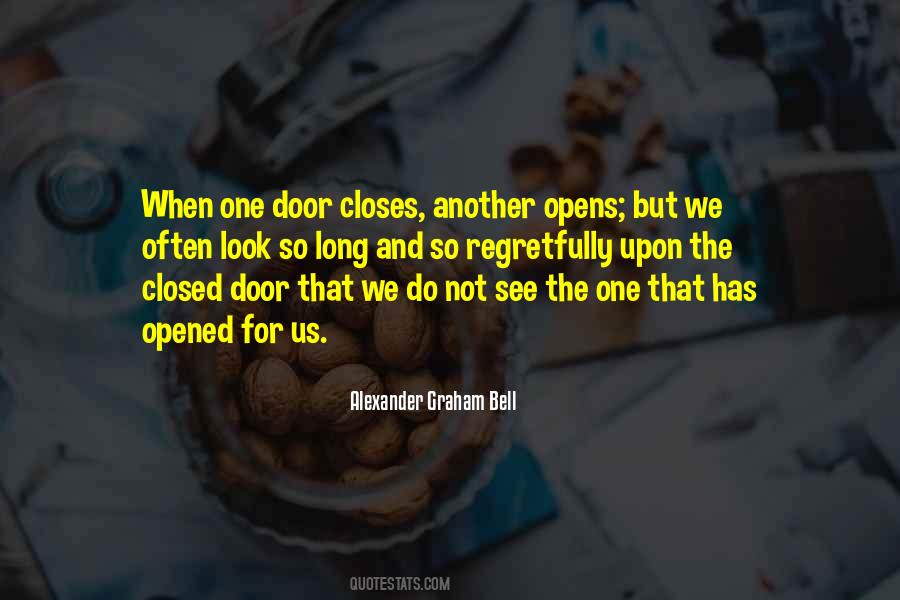 When one door closes, another opens; but we often look so long and so regretfully upon the closed door that we do not see the one that has opened for us.

Alexander Graham Bell

QUOTESTATS.COM